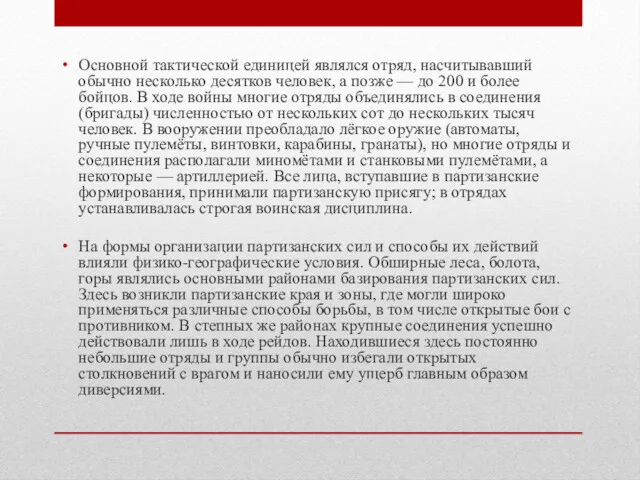 • Основной тактической единицей являлся отряд, насчитывавший обычно несколько десятков человек, а позже — до 200 и более бойцов. В ходе войны многие отряды объединялись в соединения (бригады) численностью от нескольких сот до нескольких тысяч человек. В вооружении преобладало лёгкое оружие (автоматы, ручные пулемёты, винтовки, карабины, гранаты), но многие отряды и соединения располагали миномётами и станковыми пулемётами, а некоторые — артиллерией. Все лица, вступавшие в партизанские формирования, принимали партизанскую присягу; в отрядах устанавливалась строгая воинская дисциплина.

• На формы организации партизанских сил и способы их действий влияли физико-географические условия. Обширные леса, болота, горы являлись основными районами базирования партизанских сил. Здесь возникли партизанские края и зоны, где могли широко применяться различные способы борьбы, в том числе открытые бои с противником. В степных же районах крупные соединения успешно действовали лишь в ходе рейдов. Находившиеся здесь постоянно небольшие отряды и группы обычно избегали открытых столкновений с врагом и наносили ему ущерб главным образом диверсиями.